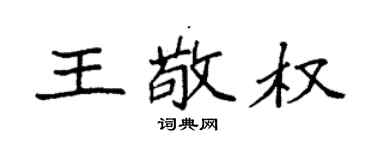 王敬权

词典网